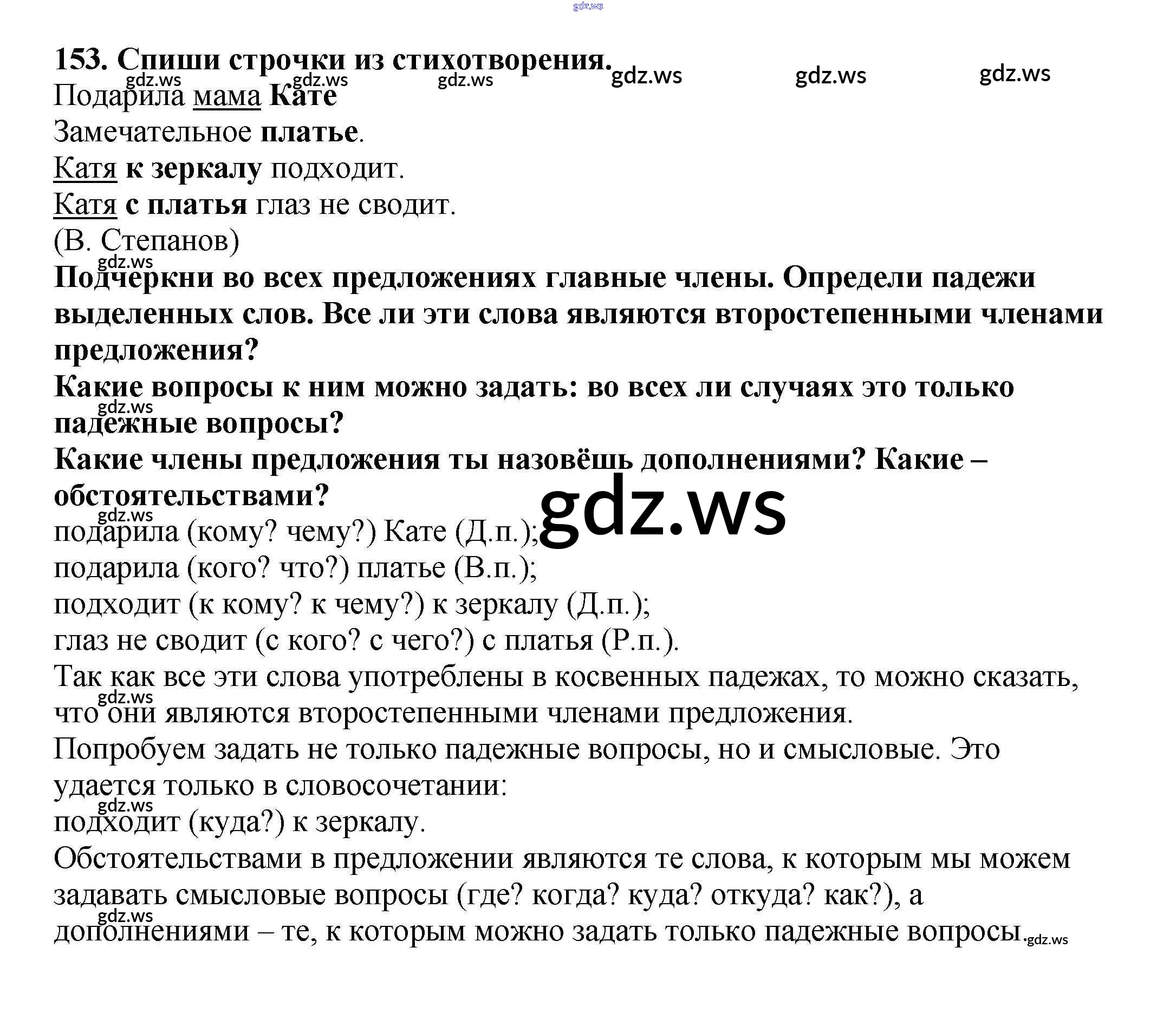 gdz.ws

153. Спиши строчки из стихотворения. gdz.ws gdz.ws gdz.ws gdz.ws gdz.ws gdz.ws

Подарила мама Кате
Замечательное платье.
Катя к зеркалу подходит.
Катя с платья глаз не сводит.
(В. Степанов)

gdz.ws
Подчеркни во всех предложениях главные члены. Определи падежи выделенных слов. Все ли эти слова являются второстепенными членами предложения?
Какие вопросы к ним можно задать: во всех ли случаях это только падежные вопросы? gdz.ws
Какие члены предложения ты назовёшь дополнениями? Какие – обстоятельствами?

gdz.ws gdz.ws
подарила (кому? чему?) Кате (Д.п.);
подарила (кого? что?) платье (В.п.);
подходит (к кому? к чему?) к зеркалу (Д.п.);
глаз не сводит (с кого? с чего?) с платья (Р.п.).
Так как все эти слова употреблены в косвенных падежах, то можно сказать, что они являются второстепенными членами предложения. gdz.ws
Попробуем задать не только падежные вопросы, но и смысловые. Это удается только в словосочетании:
gdz.ws
подходит (куда?) к зеркалу.
Обстоятельствами в предложении являются те слова, к которым мы можем задавать смысловые вопросы (где? когда? куда? откуда? как?), а дополнениями – те, к которым можно задать только падежные вопросы. gdz.ws gdz.ws